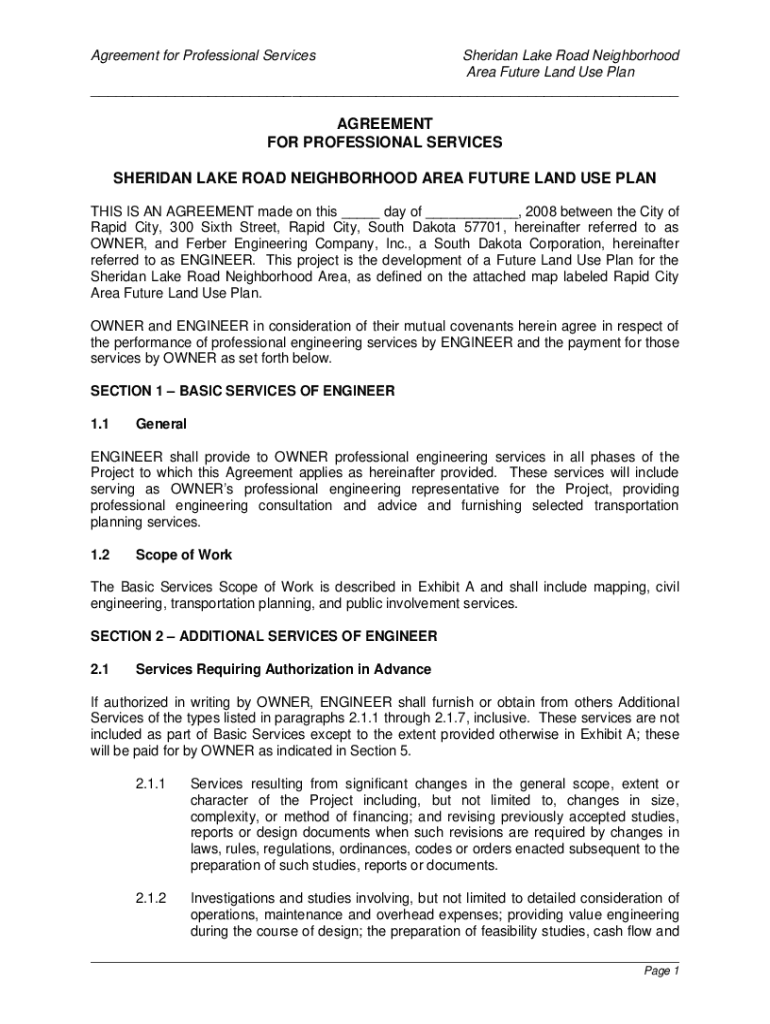 Agreement for Professional Services

Sheridan Lake Road Neighborhood Area Future Land Use Plan

AGREEMENT
FOR PROFESSIONAL SERVICES

SHERIDAN LAKE ROAD NEIGHBORHOOD AREA FUTURE LAND USE PLAN

THIS IS AN AGREEMENT made on this _____ day of ____________, 2008 between the City of Rapid City, 300 Sixth Street, Rapid City, South Dakota 57701, hereinafter referred to as OWNER, and Ferber Engineering Company, Inc., a South Dakota Corporation, hereinafter referred to as ENGINEER. This project is the development of a Future Land Use Plan for the Sheridan Lake Road Neighborhood Area, as defined on the attached map labeled Rapid City Area Future Land Use Plan.

OWNER and ENGINEER in consideration of their mutual covenants herein agree in respect of the performance of professional engineering services by ENGINEER and the payment for those services by OWNER as set forth below.

SECTION 1 – BASIC SERVICES OF ENGINEER

1.1 General

ENGINEER shall provide to OWNER professional engineering services in all phases of the Project to which this Agreement applies as hereinafter provided. These services will include serving as OWNER's professional engineering representative for the Project, providing professional engineering consultation and advice and furnishing selected transportation planning services.

1.2 Scope of Work

The Basic Services Scope of Work is described in Exhibit A and shall include mapping, civil engineering, transportation planning, and public involvement services.

SECTION 2 – ADDITIONAL SERVICES OF ENGINEER

2.1 Services Requiring Authorization in Advance

If authorized in writing by OWNER, ENGINEER shall furnish or obtain from others Additional Services of the types listed in paragraphs 2.1.1 through 2.1.7, inclusive. These services are not included as part of Basic Services except to the extent provided otherwise in Exhibit A; these will be paid for by OWNER as indicated in Section 5.

2.1.1 Services resulting from significant changes in the general scope, extent or character of the Project including, but not limited to, changes in size, complexity, or method of financing; and revising previously accepted studies, reports or design documents when such revisions are required by changes in laws, rules, regulations, ordinances, codes or orders enacted subsequent to the preparation of such studies, reports or documents.

2.1.2 Investigations and studies involving, but not limited to detailed consideration of operations, maintenance and overhead expenses; providing value engineering during the course of design; the preparation of feasibility studies, cash flow and

Page 1